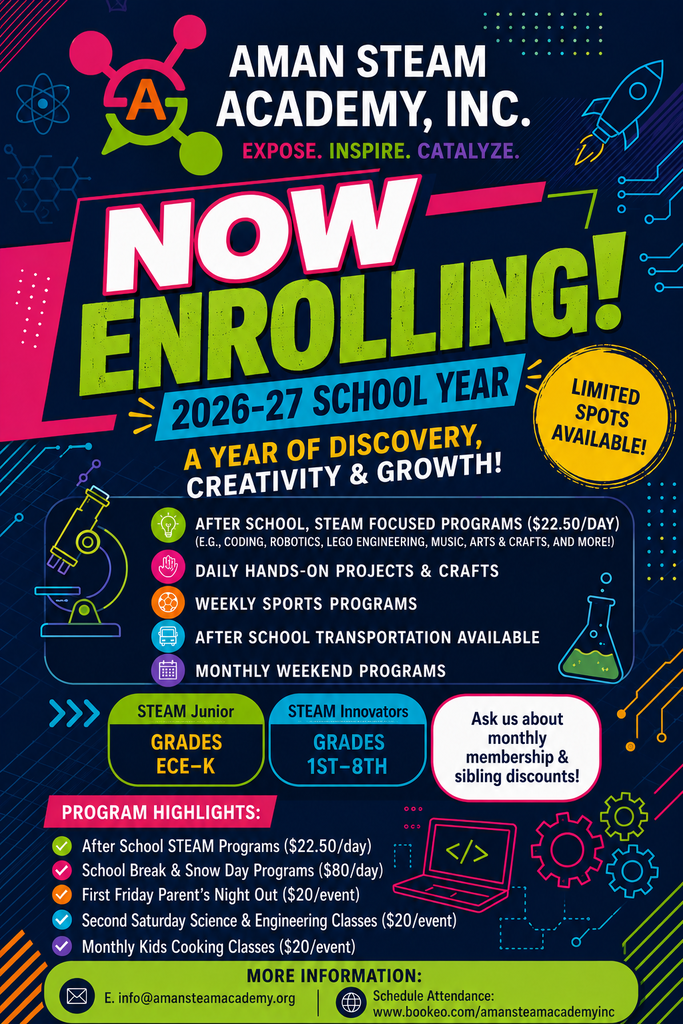 A

AMAN STEAM ACADEMY, INC.

EXPOSE. INSPIRE. CATALYZE.

NOW ENROLLING!

2026-27 SCHOOL YEAR

LIMITED SPOTS AVAILABLE!

A YEAR OF DISCOVERY, CREATIVITY & GROWTH!

AFTER SCHOOL, STEAM FOCUSED PROGRAMS ($22.50/DAY)
(E.G., CODING, ROBOTICS, LEGO ENGINEERING, MUSIC, ARTS & CRAFTS, AND MORE!)

DAILY HANDS-ON PROJECTS & CRAFTS

WEEKLY SPORTS PROGRAMS

AFTER SCHOOL TRANSPORTATION AVAILABLE

MONTHLY WEEKEND PROGRAMS

STEAM Junior
GRADES ECE–K

STEAM Innovators
GRADES 1ST–8TH

Ask us about monthly membership & sibling discounts!

PROGRAM HIGHLIGHTS:

After School STEAM Programs ($22.50/day)
School Break & Snow Day Programs ($80/day)
First Friday Parent's Night Out ($20/event)
Second Saturday Science & Engineering Classes ($20/event)
Monthly Kids Cooking Classes ($20/event)

</>

MORE INFORMATION:

E. info@amansteamacademy.org

Schedule Attendance:
www.bookeo.com/amansteamacademyinc